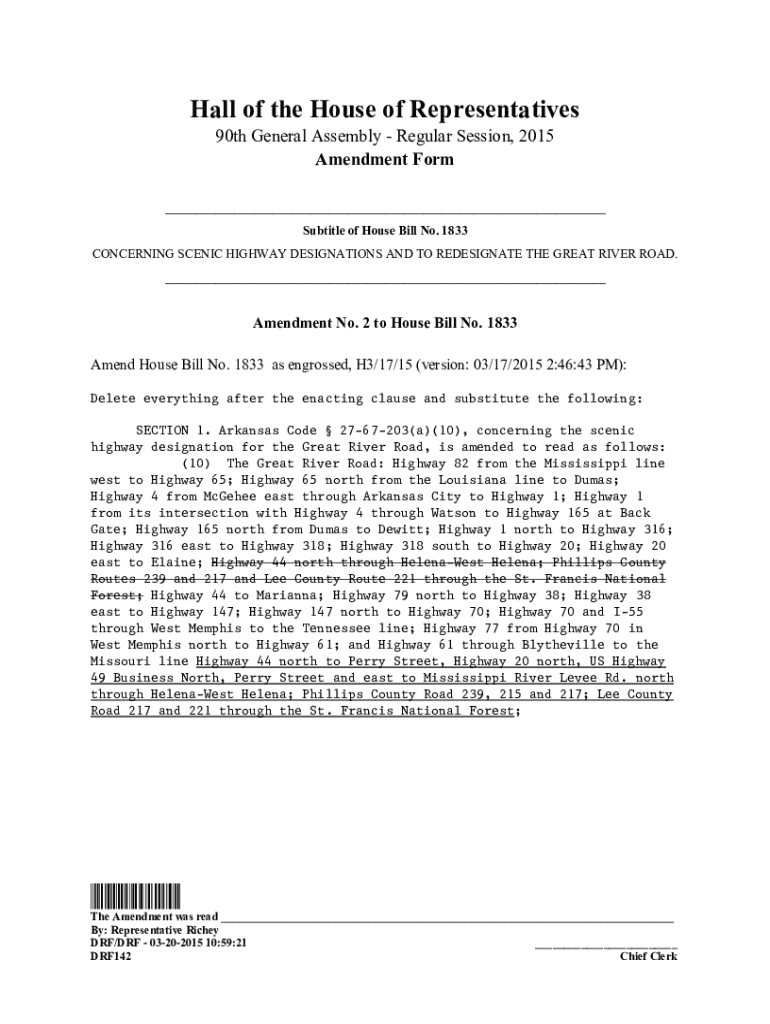 Hall of the House of Representatives
90th General Assembly - Regular Session, 2015
Amendment Form

Subtitle of House Bill No. 1833
CONCERNING SCENIC HIGHWAY DESIGNATIONS AND TO REDESIGNATE THE GREAT RIVER ROAD.

Amendment No. 2 to House Bill No. 1833

Amend House Bill No. 1833 as engrossed, H3/17/15 (version: 03/17/2015 2:46:43 PM):

Delete everything after the enacting clause and substitute the following:

SECTION 1. Arkansas Code § 27-67-203(a)(10), concerning the scenic highway designation for the Great River Road, is amended to read as follows:
(10) The Great River Road: Highway 82 from the Mississippi line west to Highway 65; Highway 65 north from the Louisiana line to Dumas; Highway 4 from McGehee east through Arkansas City to Highway 1; Highway 1 from its intersection with Highway 4 through Watson to Highway 165 at Back Gate; Highway 165 north from Dumas to Dewitt; Highway 1 north to Highway 316; Highway 316 east to Highway 318; Highway 318 south to Highway 20; Highway 20 east to Elaine; Highway 44 north through Helena-West Helena; Phillips County Routes 239 and 217 and Lee County Route 221 through the St. Francis National Forest; Highway 44 to Marianna; Highway 79 north to Highway 38; Highway 38 east to Highway 147; Highway 147 north to Highway 70; Highway 70 and I-55 through West Memphis to the Tennessee line; Highway 77 from Highway 70 in West Memphis north to Highway 61; and Highway 61 through Blytheville to the Missouri line Highway 44 north to Perry Street, Highway 20 north, US Highway 49 Business North, Perry Street and east to Mississippi River Levee Rd. north through Helena-West Helena; Phillips County Road 239, 215 and 217; Lee County Road 217 and 221 through the St. Francis National Forest;

The Amendment was read
By: Representative Richey
DRF/DRF - 03-20-2015 10:59:21
DRF142
Chief Clerk